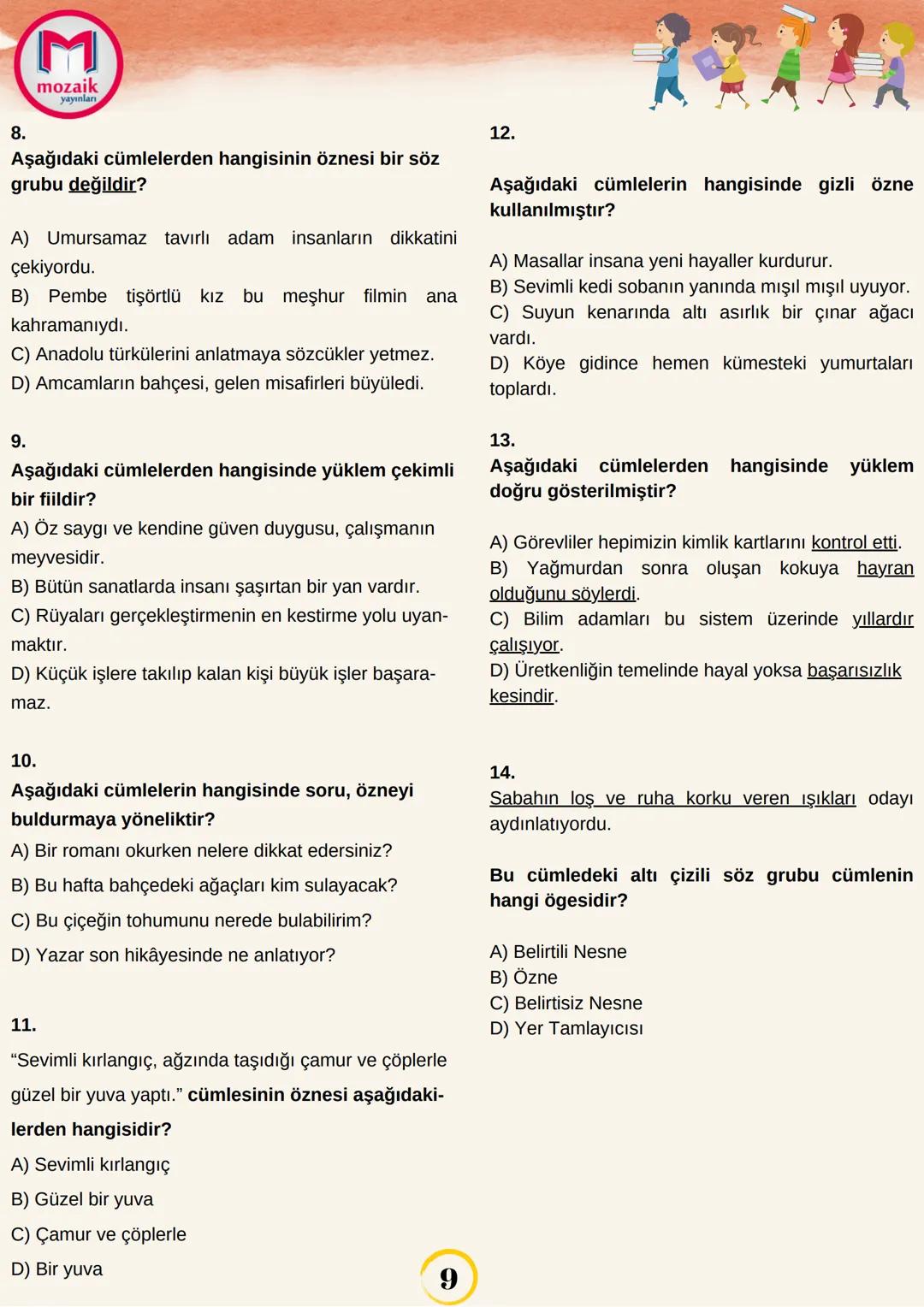 mozaik
yayınları

8.
Aşağıdaki cümlelerden hangisinin öznesi bir söz grubu değildir?

A) Umursamaz tavırlı adam insanların dikkatini çekiyordu.
B) Pembe tişörtlü kız bu meşhur filmin ana kahramanıydı.
C) Anadolu türkülerini anlatmaya sözcükler yetmez.
D) Amcamların bahçesi, gelen misafirleri büyüledi.

9.
Aşağıdaki cümlelerden hangisinde yüklem çekimli bir fiildir?
A) Öz saygı ve kendine güven duygusu, çalışmanın meyvesidir.
B) Bütün sanatlarda insanı şaşırtan bir yan vardır.
C) Rüyaları gerçekleştirmenin en kestirme yolu uyanmaktır.
D) Küçük işlere takılıp kalan kişi büyük işler başaramaz.

10.
Aşağıdaki cümlelerin hangisinde soru, özneyi buldurmaya yöneliktir?
A) Bir romanı okurken nelere dikkat edersiniz?
B) Bu hafta bahçedeki ağaçları kim sulayacak?
C) Bu çiçeğin tohumunu nerede bulabilirim?
D) Yazar son hikâyesinde ne anlatıyor?

11.
“Sevimli kırlangıç, ağzında taşıdığı çamur ve çöplerle güzel bir yuva yaptı.” cümlesinin öznesi aşağıdakilerden hangisidir?
A) Sevimli kırlangıç
B) Güzel bir yuva
C) Çamur ve çöplerle
D) Bir yuva

12.
Aşağıdaki cümlelerin hangisinde gizli özne kullanılmıştır?

A) Masallar insana yeni hayaller kurdurur.
B) Sevimli kedi sobanın yanında mışıl mışıl uyuyor.
C) Suyun kenarında altı asırlık bir çınar ağacı vardı.
D) Köye gidince hemen kümesteki yumurtaları toplardı.

13.
Aşağıdaki cümlelerden hangisinde yüklem doğru gösterilmiştir?

A) Görevliler hepimizin kimlik kartlarını kontrol etti.
B) Yağmurdan sonra oluşan kokuya hayran olduğunu söylerdi.
C) Bilim adamları bu sistem üzerinde yıllardır çalışıyor.
D) Üretkenliğin temelinde hayal yoksa başarısızlık kesindir.

14.
Sabahın loş ve ruha korku veren ışıkları odayı aydınlatıyordu.

Bu cümledeki altı çizili söz grubu cümlenin hangi ögesidir?

A) Belirtili Nesne
B) Özne
C) Belirtisiz Nesne
D) Yer Tamlayıcısı

9